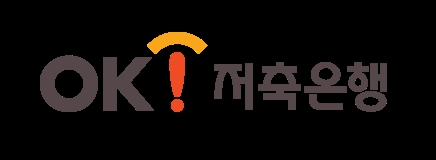 OK! 저축은행